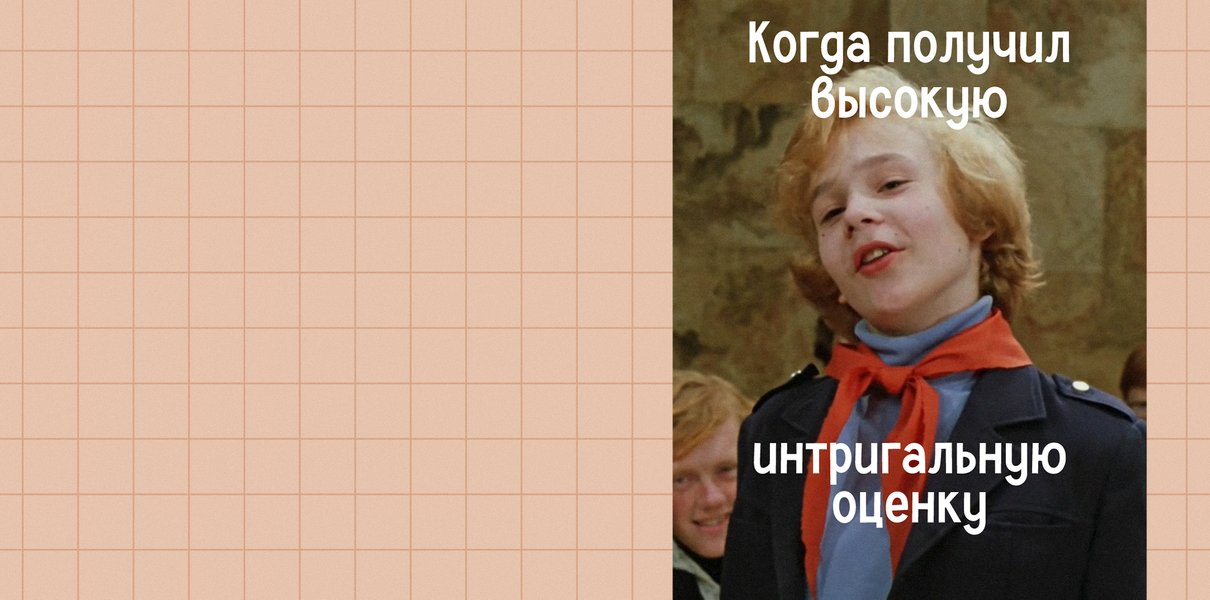 Когда получил высокую

интригальную оценку